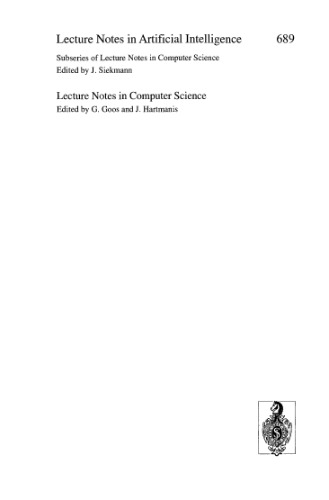 Lecture Notes in Artificial Intelligence 689

Subseries of Lecture Notes in Computer Science
Edited by J. Siekmann

Lecture Notes in Computer Science
Edited by G. Goos and J. Hartmanis